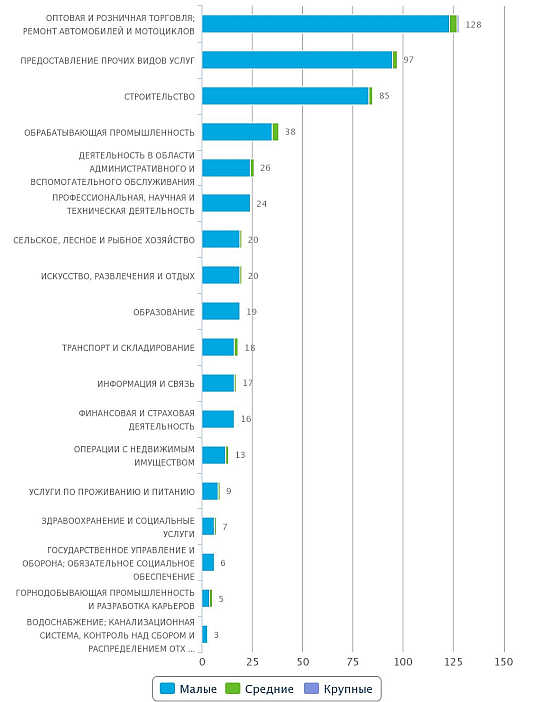 ОПТОВАЯ И РОЗНИЧНАЯ ТОРГОВЛЯ; РЕМОНТ АВТОМОБИЛЕЙ И МОТОЦИКЛОВ 128
ПРЕДОСТАВЛЕНИЕ ПРОЧИХ ВИДОВ УСЛУГ 97
СТРОИТЕЛЬСТВО 85
ОБРАБАТЫВАЮЩАЯ ПРОМЫШЛЕННОСТЬ 38
ДЕЯТЕЛЬНОСТЬ В ОБЛАСТИ АДМИНИСТРАТИВНОГО И ВСПОМОГАТЕЛЬНОГО ОБСЛУЖИВАНИЯ 26
ПРОФЕССИОНАЛЬНАЯ, НАУЧНАЯ И ТЕХНИЧЕСКАЯ ДЕЯТЕЛЬНОСТЬ 24
СЕЛЬСКОЕ, ЛЕСНОЕ И РЫБНОЕ ХОЗЯЙСТВО 20
ИСКУССТВО, РАЗВЛЕЧЕНИЯ И ОТДЫХ 20
ОБРАЗОВАНИЕ 19
ТРАНСПОРТ И СКЛАДИРОВАНИЕ 18
ИНФОРМАЦИЯ И СВЯЗЬ 17
ФИНАНСОВАЯ И СТРАХОВАЯ ДЕЯТЕЛЬНОСТЬ 16
ОПЕРАЦИИ С НЕДВИЖИМЫМ ИМУЩЕСТВОМ 13
УСЛУГИ ПО ПРОЖИВАНИЮ И ПИТАНИЮ 9
ЗДРАВООХРАНЕНИЕ И СОЦИАЛЬНЫЕ УСЛУГИ 7
ГОСУДАРСТВЕННОЕ УПРАВЛЕНИЕ И ОБОРОНА; ОБЯЗАТЕЛЬНОЕ СОЦИАЛЬНОЕ ОБЕСПЕЧЕНИЕ 6
ГОРНОДОБЫВАЮЩАЯ ПРОМЫШЛЕННОСТЬ И РАЗРАБОТКА КАРЬЕРОВ 5
ВОДОСНАБЖЕНИЕ; КАНАЛИЗАЦИОННАЯ СИСТЕМА, КОНТРОЛЬ НАД СБОРОМ И РАСПРЕДЕЛЕНИЕМ ОТХ ... 3

0 25 50 75 100 125 150

Малые Средние Крупные